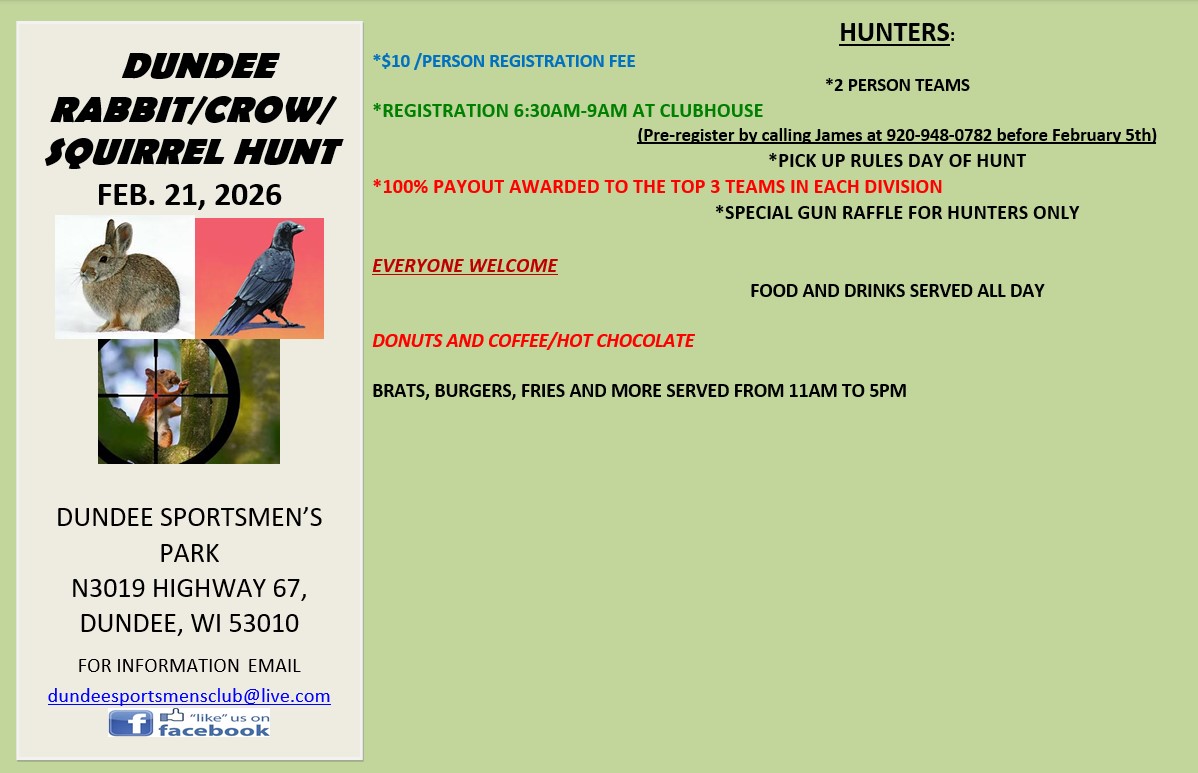 DUNDEE RABBIT/CROW/ SQUIRREL HUNT

FEB. 21, 2026

DUNDEE SPORTSMEN'S PARK
N3019 HIGHWAY 67,
DUNDEE, WI 53010

FOR INFORMATION EMAIL
dundeesportsmensclub@live.com

f "like" us on facebook

HUNTERS:

*$10 /PERSON REGISTRATION FEE

*2 PERSON TEAMS

*REGISTRATION 6:30AM-9AM AT CLUBHOUSE

(Pre-register by calling James at 920-948-0782 before February 5th)

*PICK UP RULES DAY OF HUNT

*100% PAYOUT AWARDED TO THE TOP 3 TEAMS IN EACH DIVISION

*SPECIAL GUN RAFFLE FOR HUNTERS ONLY

EVERYONE WELCOME

FOOD AND DRINKS SERVED ALL DAY

DONUTS AND COFFEE/HOT CHOCOLATE

BRATS, BURGERS, FRIES AND MORE SERVED FROM 11AM TO 5PM